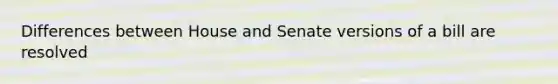 Differences between House and Senate versions of a bill are resolved